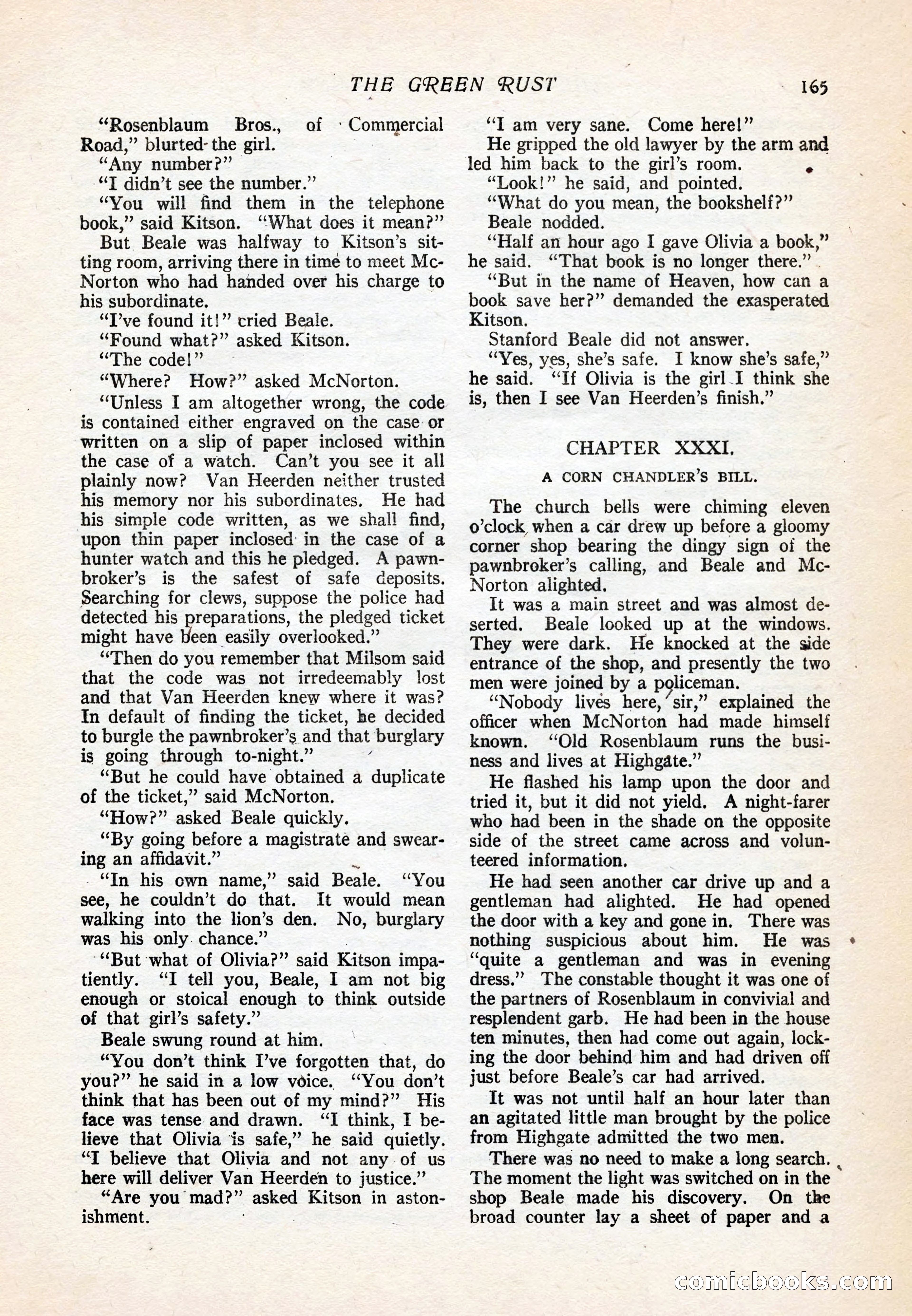 THE GREEN RUST 165

"Rosenblaum Bros., of Commercial Road," blurted the girl.

"Any number?"

"I didn't see the number."

"You will find them in the telephone book," said Kitson. "What does it mean?"

But Beale was halfway to Kitson's sitting room, arriving there in time to meet McNorton who had handed over his charge to his subordinate.

"I've found it!" cried Beale.

"Found what?" asked Kitson.

"The code!"

"Where? How?" asked McNorton.

"Unless I am altogether wrong, the code is contained either engraved on the case or written on a slip of paper inclosed within the case of a watch. Can't you see it all plainly now? Van Heerden neither trusted his memory nor his subordinates. He had his simple code written, as we shall find, upon thin paper inclosed in the case of a hunter watch and this he pledged. A pawnbroker's is the safest of safe deposits. Searching for clews, suppose the police had detected his preparations, the pledged ticket might have been easily overlooked."

"Then do you remember that Milsom said that the code was not irredeemably lost and that Van Heerden knew where it was? In default of finding the ticket, he decided to burgle the pawnbroker's and that burglary is going through to-night."

"But he could have obtained a duplicate of the ticket," said McNorton.

"How?" asked Beale quickly.

"By going before a magistrate and swearing an affidavit."

"In his own name," said Beale. "You see, he couldn't do that. It would mean walking into the lion's den. No, burglary was his only chance."

"But what of Olivia?" said Kitson impatiently. "I tell you, Beale, I am not big enough or stoical enough to think outside of that girl's safety."

Beale swung round at him.

"You don't think I've forgotten that, do you?" he said in a low voice. "You don't think that has been out of my mind?" His face was tense and drawn. "I think, I believe that Olivia is safe," he said quietly. "I believe that Olivia and not any of us here will deliver Van Heerden to justice."

"Are you mad?" asked Kitson in astonishment.

"I am very sane. Come here!"

He gripped the old lawyer by the arm and led him back to the girl's room.

"Look!" he said, and pointed.

"What do you mean, the bookshelf?"

Beale nodded.

"Half an hour ago I gave Olivia a book," he said. "That book is no longer there."

"But in the name of Heaven, how can a book save her?" demanded the exasperated Kitson.

Stanford Beale did not answer.

"Yes, yes, she's safe. I know she's safe," he said. "If Olivia is the girl I think she is, then I see Van Heerden's finish."

CHAPTER XXXI.

A CORN CHANDLER'S BILL.

The church bells were chiming eleven o'clock when a car drew up before a gloomy corner shop bearing the dingy sign of the pawnbroker's calling, and Beale and McNorton alighted.

It was a main street and was almost deserted. Beale looked up at the windows. They were dark. He knocked at the side entrance of the shop, and presently the two men were joined by a policeman.

"Nobody lives here, sir," explained the officer when McNorton had made himself known. "Old Rosenblaum runs the business and lives at Highgate."

He flashed his lamp upon the door and tried it, but it did not yield. A night-farer who had been in the shade on the opposite side of the street came across and volunteered information.

He had seen another car drive up and a gentleman had alighted. He had opened the door with a key and gone in. There was nothing suspicious about him. He was "quite a gentleman and was in evening dress." The constable thought it was one of the partners of Rosenblaum in convivial and resplendent garb. He had been in the house ten minutes, then had come out again, locking the door behind him and had driven off just before Beale's car had arrived.

It was not until half an hour later than an agitated little man brought by the police from Highgate admitted the two men.

There was no need to make a long search. The moment the light was switched on in the shop Beale made his discovery. On the broad counter lay a sheet of paper and a

comicbooks.com